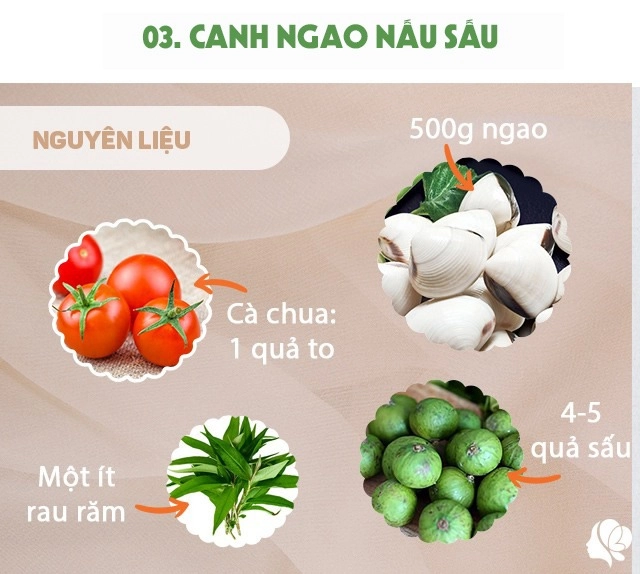 03. CANH NGAO NẤU SẤU

NGUYÊN LIỆU

500g ngao

Cà chua: 1 quả to

4-5 quả sấu

Một ít rau răm